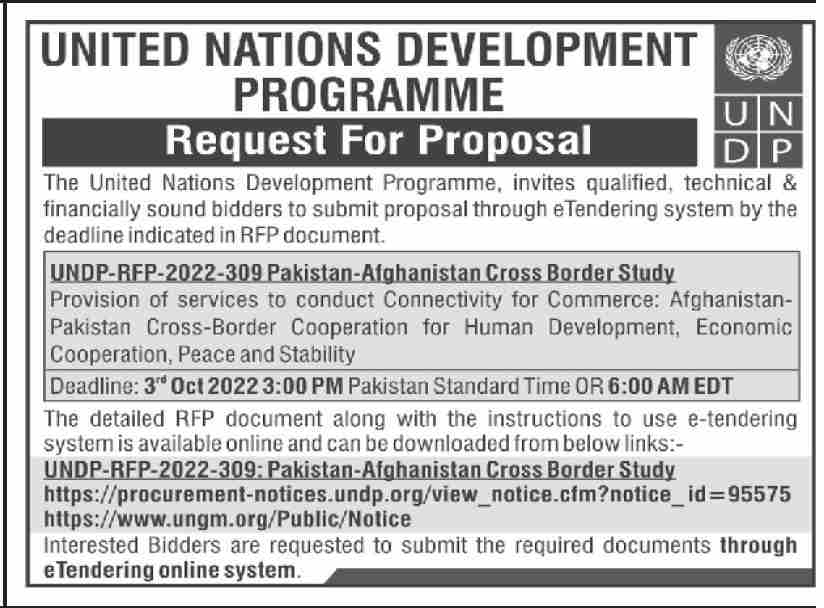 UNITED NATIONS DEVELOPMENT PROGRAMME

U N
D P

Request For Proposal

The United Nations Development Programme, invites qualified, technical & financially sound bidders to submit proposal through eTendering system by the deadline indicated in RFP document.

UNDP-RFP-2022-309 Pakistan-Afghanistan Cross Border Study
Provision of services to conduct Connectivity for Commerce: Afghanistan-Pakistan Cross-Border Cooperation for Human Development, Economic Cooperation, Peace and Stability

Deadline: 3$^{rd}$ Oct 2022 3:00 PM Pakistan Standard Time OR 6:00 AM EDT

The detailed RFP document along with the instructions to use e-tendering system is available online and can be downloaded from below links:-
UNDP-RFP-2022-309: Pakistan-Afghanistan Cross Border Study
https://procurement-notices.undp.org/view_notice.cfm?notice_id=95575
https://www.ungm.org/Public/Notice
Interested Bidders are requested to submit the required documents through eTendering online system.